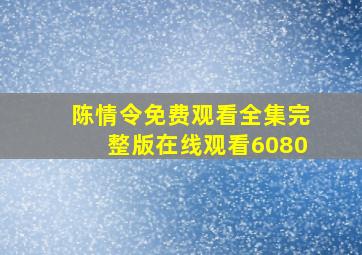 陈情令免费观看全集完整版在线观看6080